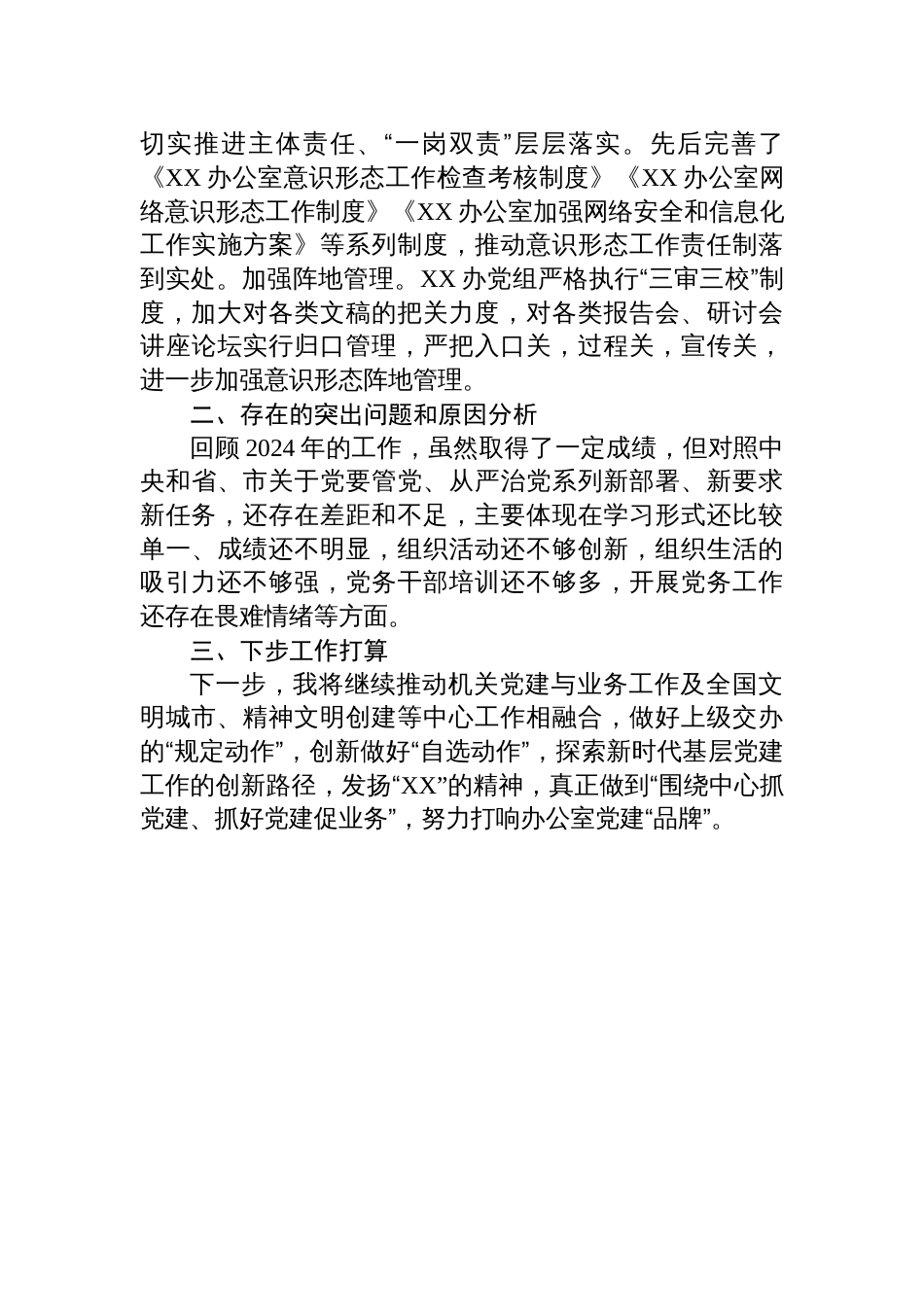 切实推进主体责任、“一岗双责”层层落实。先后完善了《XX 办公室意识形态工作检查考核制度》《XX 办公室网络意识形态工作制度》《XX 办公室加强网络安全和信息化工作实施方案》等系列制度，推动意识形态工作责任制落到实处。加强阵地管理。XX 办党组严格执行“三审三校”制度，加大对各类文稿的把关力度，对各类报告会、研讨会讲座论坛实行归口管理，严把入口关，过程关，宣传关，进一步加强意识形态阵地管理。

二、存在的突出问题和原因分析

回顾 2024 年的工作，虽然取得了一定成绩，但对照中央和省、市关于党要管党、从严治党系列新部署、新要求新任务，还存在差距和不足，主要体现在学习形式还比较单一、成绩还不明显，组织活动还不够创新，组织生活的吸引力还不够强，党务干部培训还不够多，开展党务工作还存在畏难情绪等方面。

三、下步工作打算

下一步，我将继续推动机关党建与业务工作及全国文明城市、精神文明创建等中心工作相融合，做好上级交办的“规定动作”，创新做好“自选动作”，探索新时代基层党建工作的创新路径，发扬“XX”的精神，真正做到“围绕中心抓党建、抓好党建促业务”，努力打响办公室党建“品牌”。